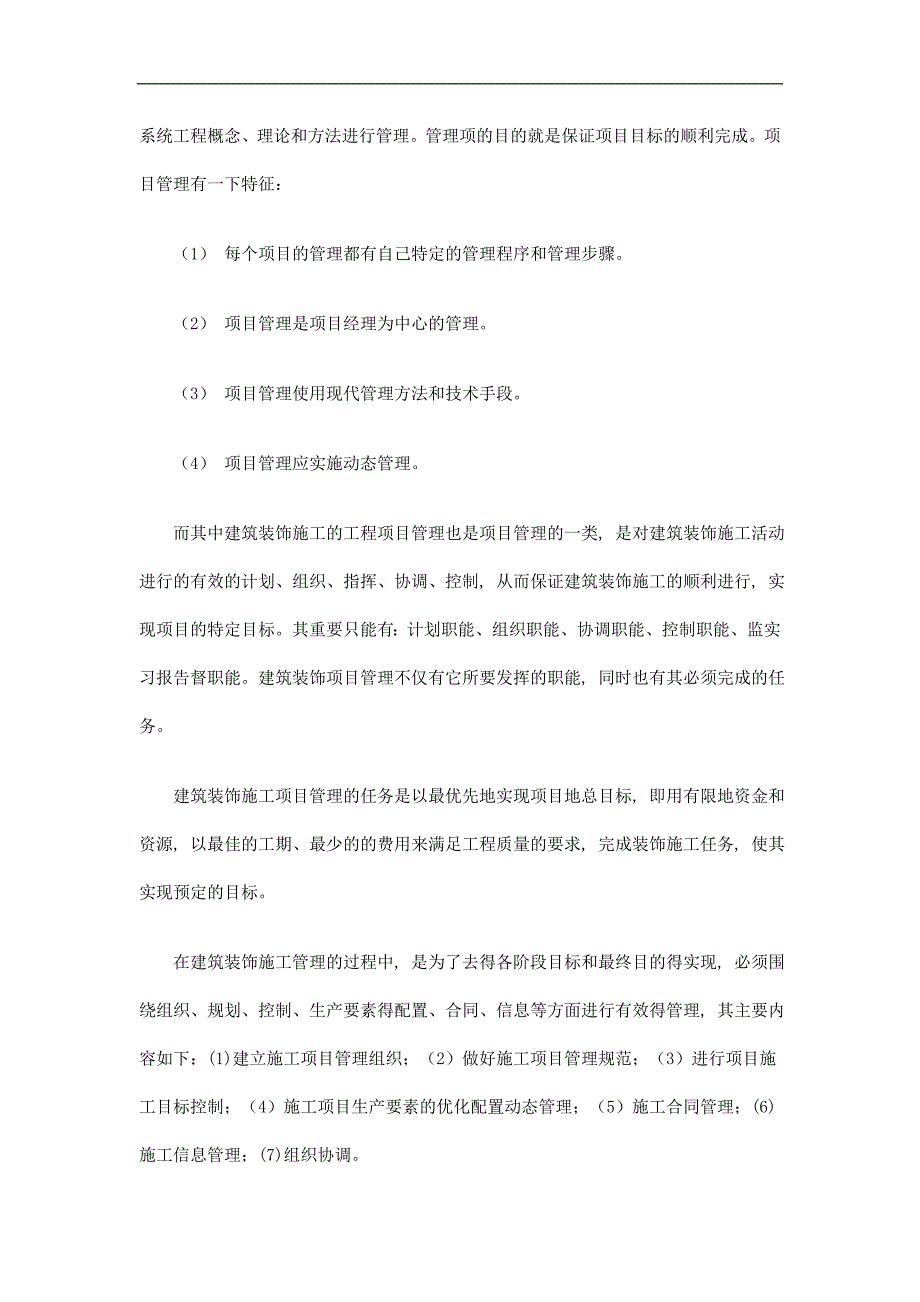 系统工程概念、理论和方法进行管理。管理项的目的就是保证项目目标的顺利完成。项目管理有一下特征：

（1） 每个项目的管理都有自己特定的管理程序和管理步骤。

（2） 项目管理是项目经理为中心的管理。

（3） 项目管理使用现代管理方法和技术手段。

（4） 项目管理应实施动态管理。

而其中建筑装饰施工的工程项目管理也是项目管理的一类，是对建筑装饰施工活动进行的有效的计划、组织、指挥、协调、控制，从而保证建筑装饰施工的顺利进行，实现项目的特定目标。其重要只能有：计划职能、组织职能、协调职能、控制职能、监实习报告督职能。建筑装饰项目管理不仅有它所要发挥的职能，同时也有其必须完成的任务。

建筑装饰施工项目管理的任务是以最优先地实现项目地总目标，即用有限地资金和资源，以最佳的工期、最少的的费用来满足工程质量的要求，完成装饰施工任务，使其实现预定的目标。

在建筑装饰施工管理的过程中，是为了去得各阶段目标和最终目的得实现，必须围绕组织、规划、控制、生产要素得配置、合同、信息等方面进行有效得管理，其主要内容如下：(1)建立施工项目管理组织；（2）做好施工项目管理规范；（3）进行项目施工目标控制；（4）施工项目生产要素的优化配置动态管理；（5）施工合同管理；(6)施工信息管理；(7)组织协调。